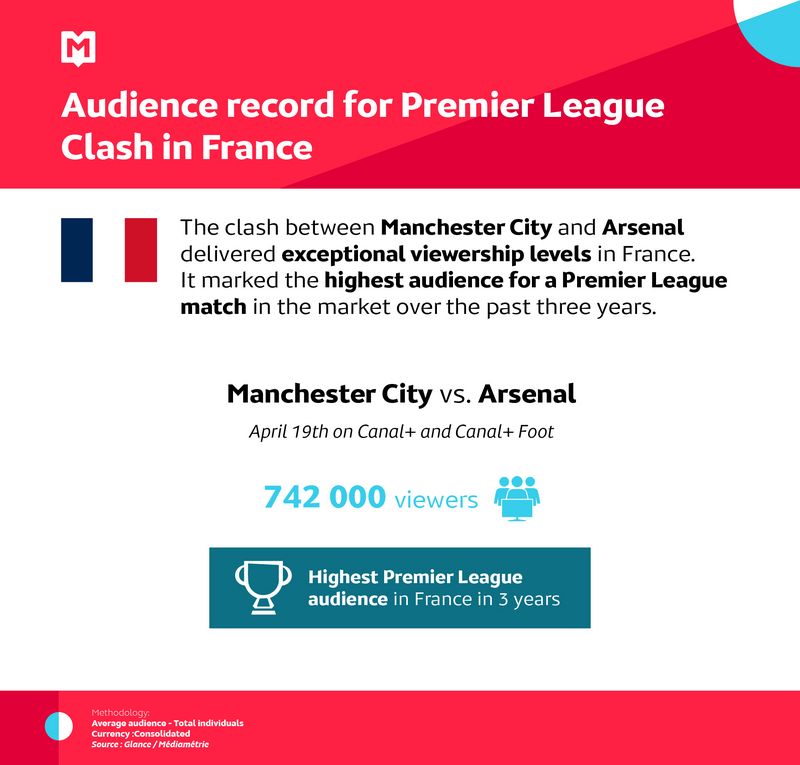 M

Audience record for Premier League Clash in France

The clash between Manchester City and Arsenal delivered exceptional viewership levels in France. It marked the highest audience for a Premier League match in the market over the past three years.

Manchester City vs. Arsenal

April 19th on Canal+ and Canal+ Foot

742 000 viewers

Highest Premier League audience in France in 3 years

Methodology:
Average audience - Total individuals
Currency :Consolidated
Source : Glance / Médiamétrie